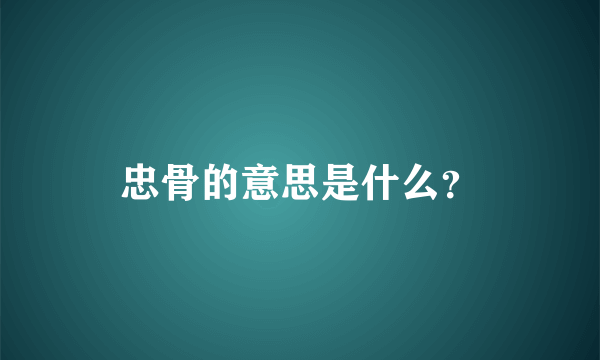 忠骨的意思是什么?